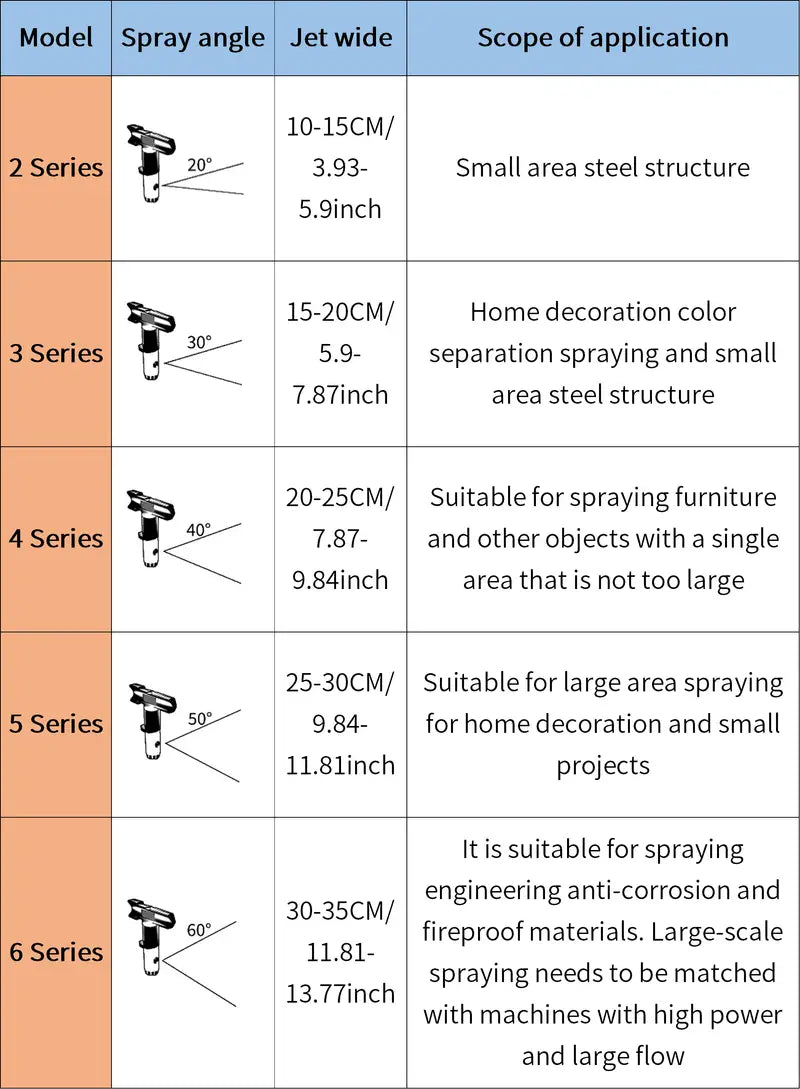 | Model | Spray angle | Jet wide | Scope of application |
|---|---|---|---|
| 2 Series | 20° | 10-15CM/ 3.93-5.9inch | Small area steel structure |
| 3 Series | 30° | 15-20CM/ 5.9-7.87inch | Home decoration color separation spraying and small area steel structure |
| 4 Series | 40° | 20-25CM/ 7.87-9.84inch | Suitable for spraying furniture and other objects with a single area that is not too large |
| 5 Series | 50° | 25-30CM/ 9.84-11.81inch | Suitable for large area spraying for home decoration and small projects |
| 6 Series | 60° | 30-35CM/ 11.81-13.77inch | It is suitable for spraying engineering anti-corrosion and fireproof materials. Large-scale spraying needs to be matched with machines with high power and large flow |